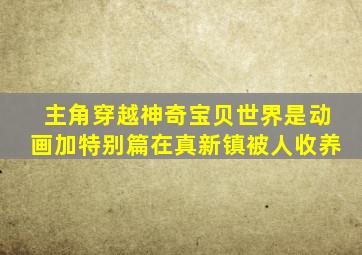 主角穿越神奇宝贝世界是动画加特别篇在真新镇被人收养